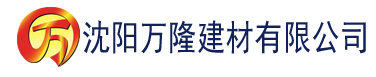 万 沈阳万隆建材有限公司